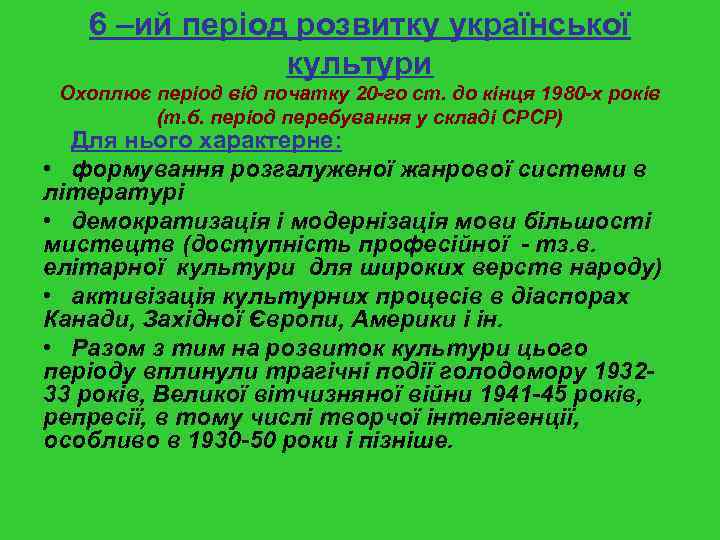 6 –ий період розвитку української культури

Охоплює період від початку 20-го ст. до кінця 1980-х років (т.б. період перебування у складі СРСР)

Для нього характерне:

• формування розгалуженої жанрової системи в літературі

• демократизація і модернізація мови більшості мистецтв (доступність професійної - тз.в. елітарної культури для широких верств народу)

• активізація культурних процесів в діаспорах Канади, Західної Європи, Америки і ін.

• Разом з тим на розвиток культури цього періоду вплинули трагічні події голодомору 1932-33 років, Великої вітчизняної війни 1941-45 років, репресії, в тому числі творчої інтелігенції, особливо в 1930-50 роки і пізніше.